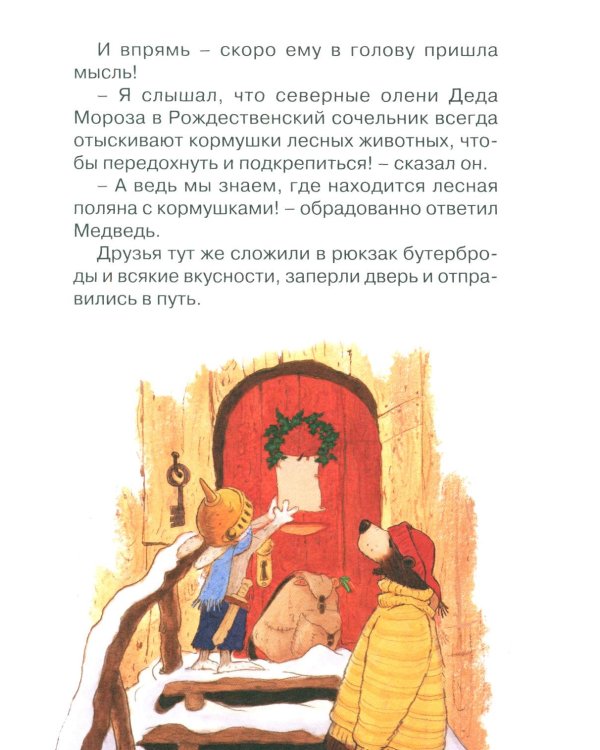 И впрямь – скоро ему в голову пришла мысль!

– Я слышал, что северные олени Деда Мороза в Рождественский сочельник всегда отыскивают кормушки лесных животных, чтобы передохнуть и подкрепиться! – сказал он.

– А ведь мы знаем, где находится лесная поляна с кормушками! – обрадованно ответил Медведь.

Друзья тут же сложили в рюкзак бутерброды и всякие вкусности, заперли дверь и отправились в путь.